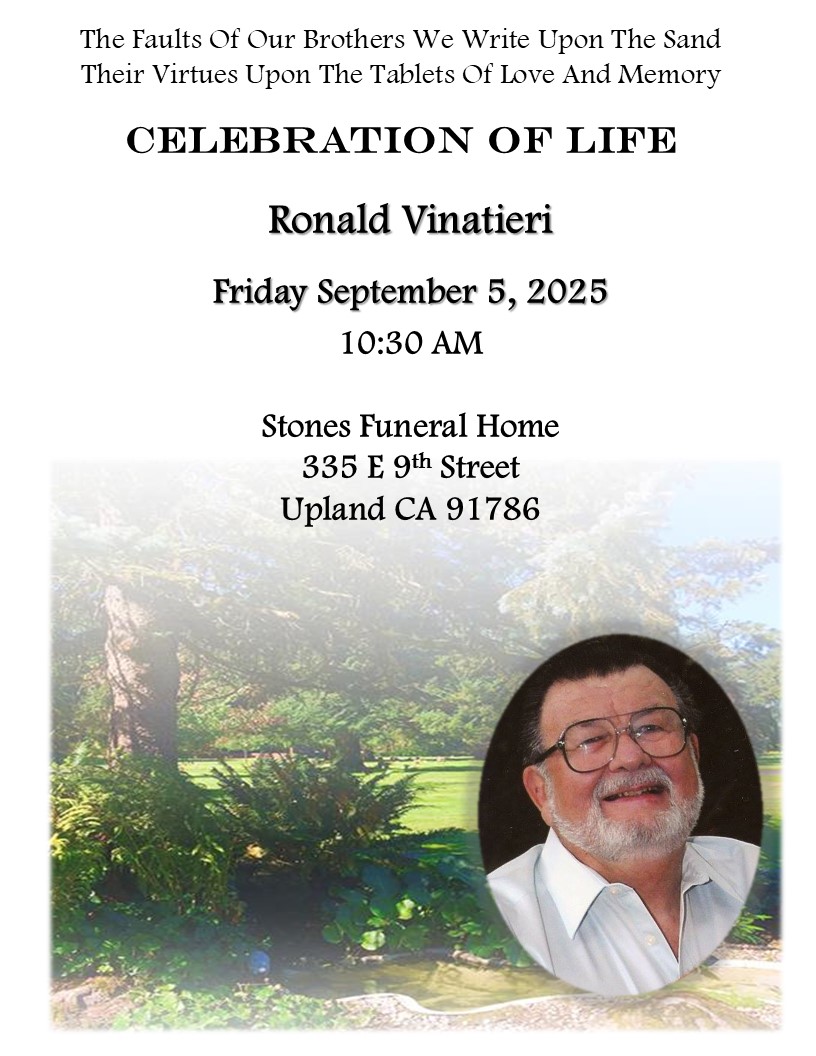 The Faults Of Our Brothers We Write Upon The Sand
Their Virtues Upon The Tablets Of Love And Memory

CELEBRATION OF LIFE

Ronald Vinatieri

Friday September 5, 2025
10:30 AM

Stones Funeral Home
335 E 9th Street
Upland CA 91786